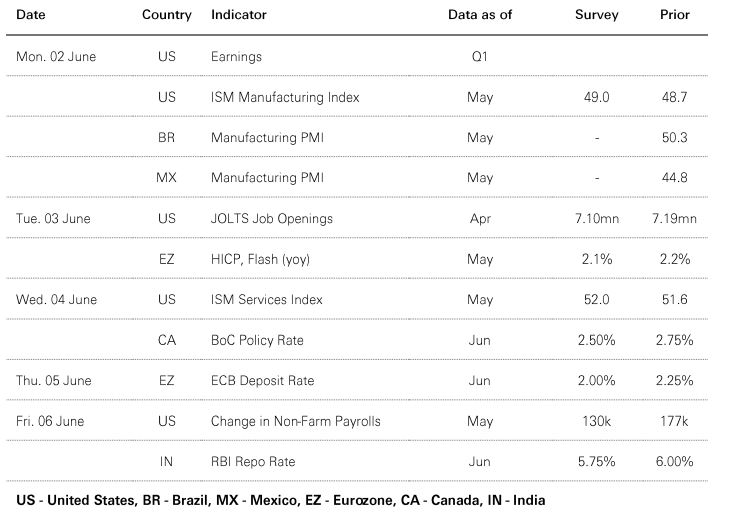 | Date | Country | Indicator | Data as of | Survey | Prior |
|---|---|---|---|---|---|
| Mon. 02 June | US | Earnings | Q1 | | |
| | US | ISM Manufacturing Index | May | 49.0 | 48.7 |
| | BR | Manufacturing PMI | May | - | 50.3 |
| | MX | Manufacturing PMI | May | - | 44.8 |
| Tue. 03 June | US | JOLTS Job Openings | Apr | 7.10mn | 7.19mn |
| | EZ | HICP, Flash (yoy) | May | 2.1% | 2.2% |
| Wed. 04 June | US | ISM Services Index | May | 52.0 | 51.6 |
| | CA | BoC Policy Rate | Jun | 2.50% | 2.75% |
| Thu. 05 June | EZ | ECB Deposit Rate | Jun | 2.00% | 2.25% |
| Fri. 06 June | US | Change in Non-Farm Payrolls | May | 130k | 177k |
| | IN | RBI Repo Rate | Jun | 5.75% | 6.00% |

US - United States, BR - Brazil, MX - Mexico, EZ - Eurozone, CA - Canada, IN - India